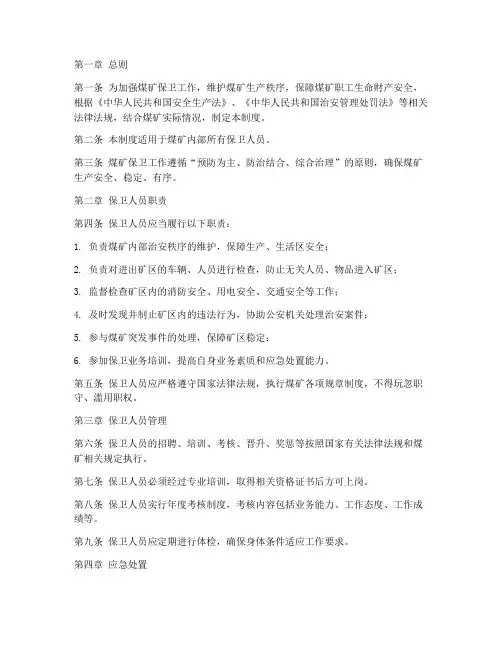 第一章 总则

第一条 为加强煤矿保卫工作，维护煤矿生产秩序，保障煤矿职工生命财产安全，根据《中华人民共和国安全生产法》、《中华人民共和国治安管理处罚法》等相关法律法规，结合煤矿实际情况，制定本制度。

第二条 本制度适用于煤矿内部所有保卫人员。

第三条 煤矿保卫工作遵循“预防为主、防治结合、综合治理”的原则，确保煤矿生产安全、稳定、有序。

第二章 保卫人员职责

第四条 保卫人员应当履行以下职责：

1. 负责煤矿内部治安秩序的维护，保障生产、生活区安全；

2. 负责对进出矿区的车辆、人员进行检查，防止无关人员、物品进入矿区；

3. 监督检查矿区内的消防安全、用电安全、交通安全等工作；

4. 及时发现并制止矿区内的违法行为，协助公安机关处理治安案件；

5. 参与煤矿突发事件的处理，保障矿区稳定；

6. 参加保卫业务培训，提高自身业务素质和应急处置能力。

第五条 保卫人员应严格遵守国家法律法规，执行煤矿各项规章制度，不得玩忽职守、滥用职权。

第三章 保卫人员管理

第六条 保卫人员的招聘、培训、考核、晋升、奖惩等按照国家有关法律法规和煤矿相关规定执行。

第七条 保卫人员必须经过专业培训，取得相关资格证书后方可上岗。

第八条 保卫人员实行年度考核制度，考核内容包括业务能力、工作态度、工作成绩等。

第九条 保卫人员应定期进行体检，确保身体条件适应工作要求。

第四章 应急处置